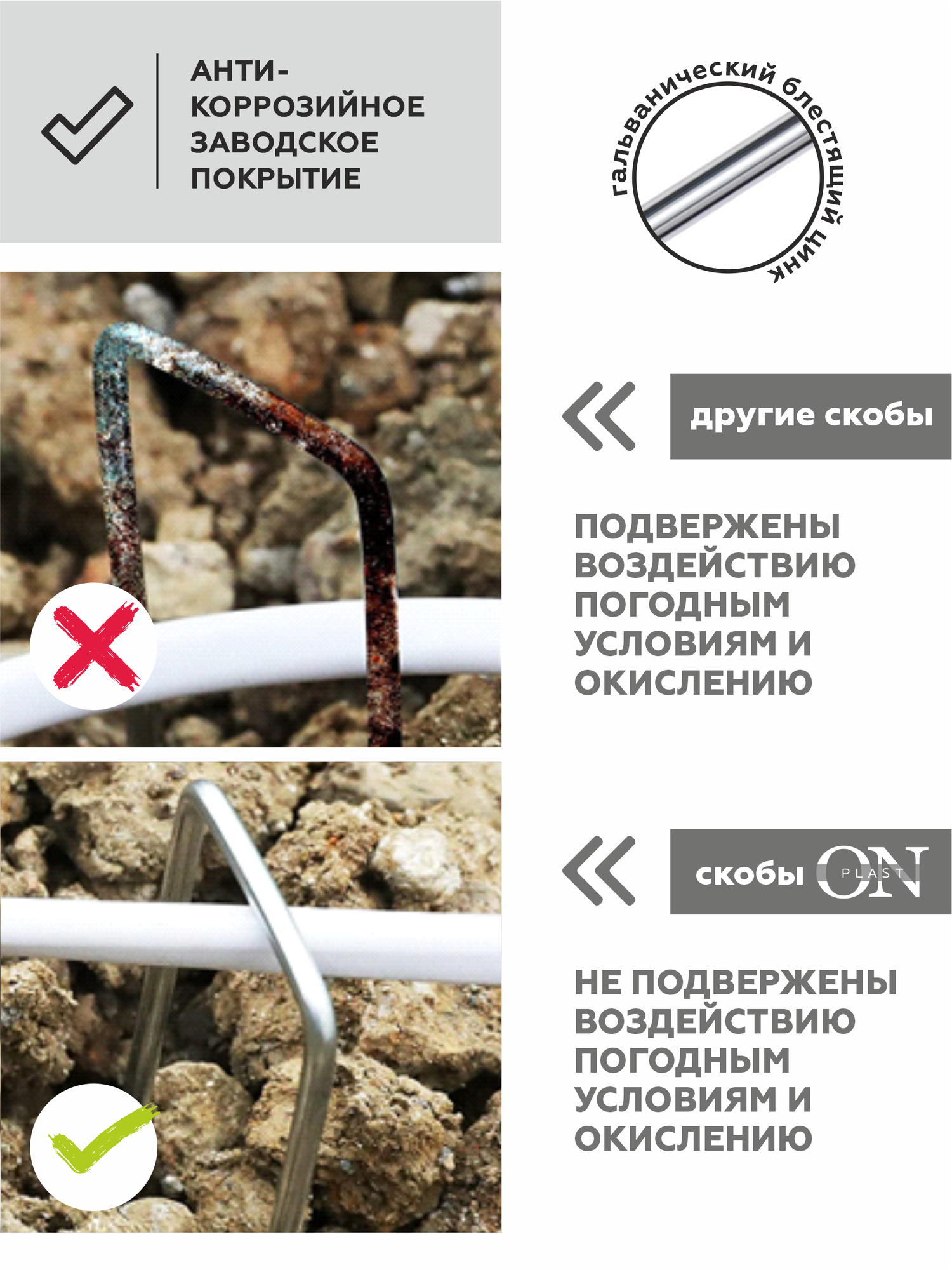 АНТИ-
КОРРОЗИЙНОЕ
ЗАВОДСКОЕ
ПОКРЫТИЕ

гальванический блестящий цинк

другие скобы

ПОДВЕРЖЕНЫ ВОЗДЕЙСТВИЮ ПОГОДНЫМ УСЛОВИЯМ И ОКИСЛЕНИЮ

скобы ON PLAST

НЕ ПОДВЕРЖЕНЫ ВОЗДЕЙСТВИЮ ПОГОДНЫМ УСЛОВИЯМ И ОКИСЛЕНИЮ